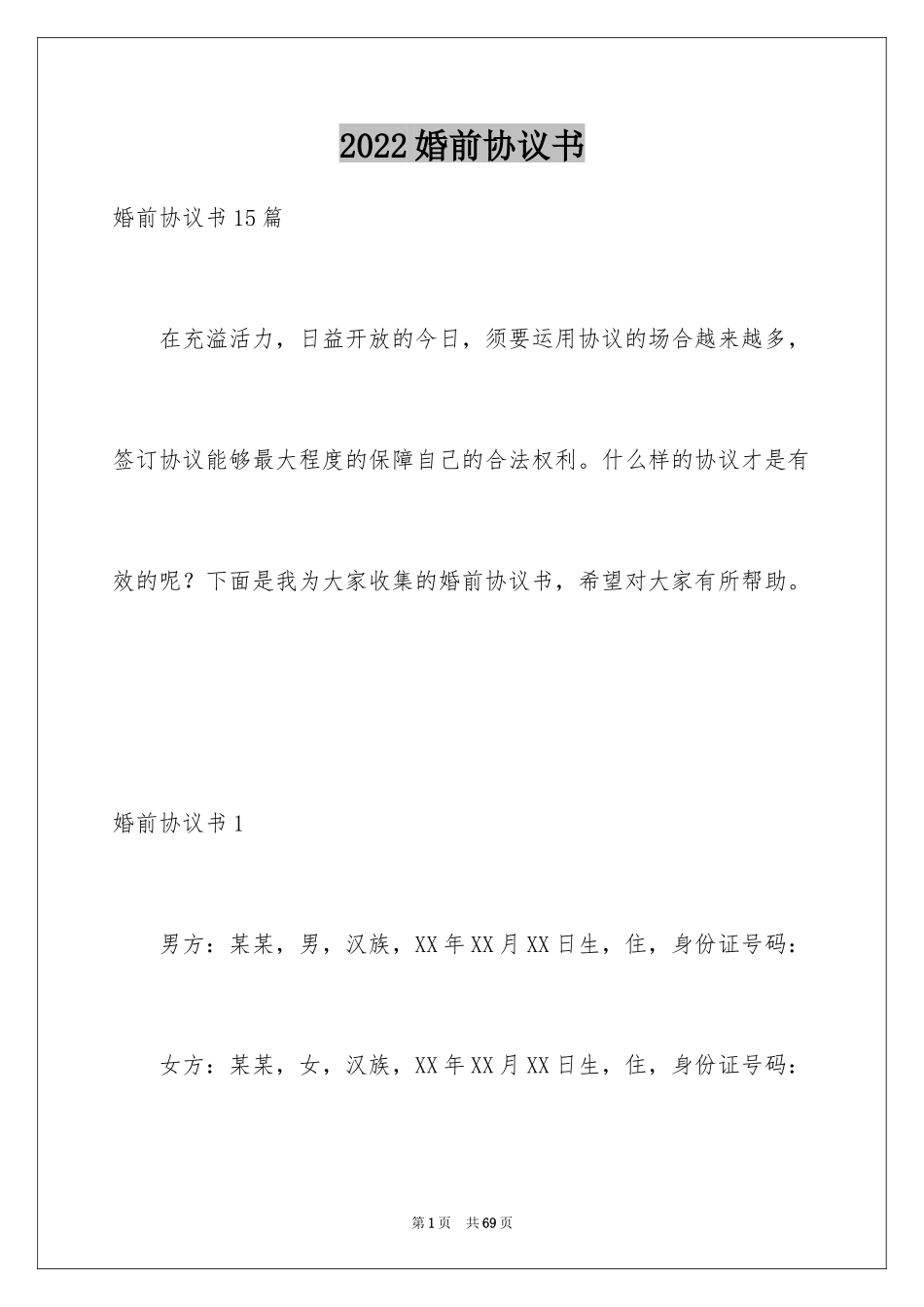 2022婚前协议书

婚前协议书15篇

在充溢活力，日益开放的今日，须要运用协议的场合越来越多，签订协议能够最大程度的保障自己的合法权利。什么样的协议才是有效的呢？下面是我为大家收集的婚前协议书，希望对大家有所帮助。

婚前协议书1

男方：某某，男，汉族，XX年XX月XX日生，住，身份证号码：

女方：某某，女，汉族，XX年XX月XX日生，住，身份证号码：

第1页　共69页